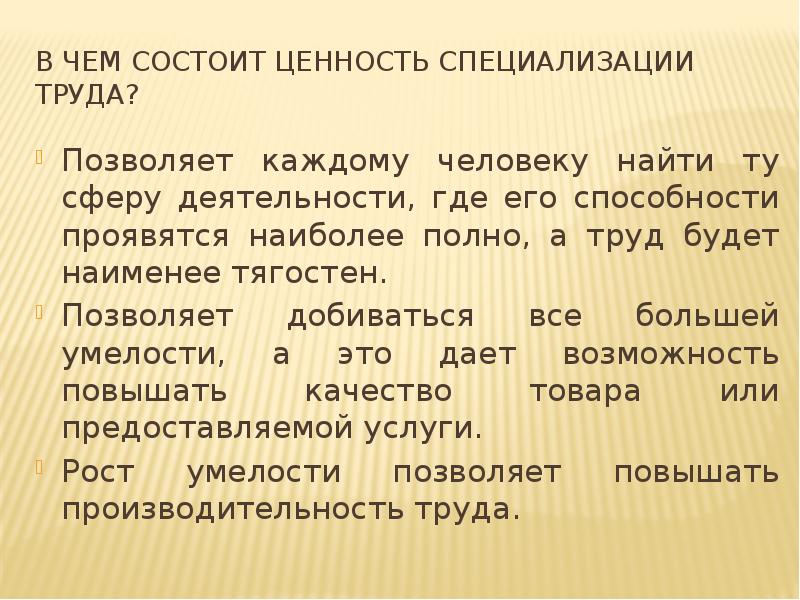 В ЧЕМ СОСТОИТ ЦЕННОСТЬ СПЕЦИАЛИЗАЦИИ ТРУДА?

Позволяет каждому человеку найти ту сферу деятельности, где его способности проявятся наиболее полно, а труд будет наименее тягостен.

Позволяет добиваться все большей умелости, а это дает возможность повышать качество товара или предоставляемой услуги.

Рост умелости позволяет повышать производительность труда.